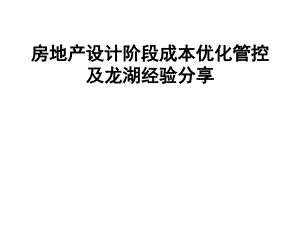 房地产设计阶段成本优化管控及龙湖经验分享